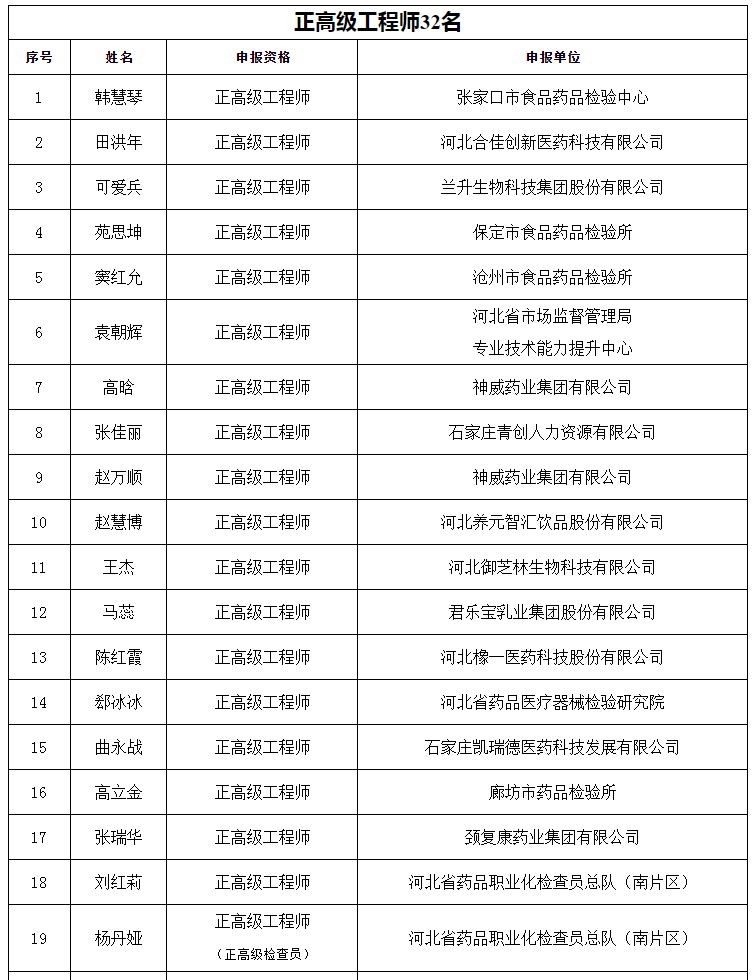 正高级工程师32名

| 序号 | 姓名 | 申报资格 | 申报单位 |
|---|---|---|---|
| 1 | 韩慧琴 | 正高级工程师 | 张家口市食品药品检验中心 |
| 2 | 田洪年 | 正高级工程师 | 河北合佳创新医药科技有限公司 |
| 3 | 可爱兵 | 正高级工程师 | 兰升生物科技集团股份有限公司 |
| 4 | 苑思坤 | 正高级工程师 | 保定市食品药品检验所 |
| 5 | 窦红允 | 正高级工程师 | 沧州市食品药品检验所 |
| 6 | 袁朝辉 | 正高级工程师 | 河北省市场监督管理局 专业技术能力提升中心 |
| 7 | 高晗 | 正高级工程师 | 神威药业集团有限公司 |
| 8 | 张佳丽 | 正高级工程师 | 石家庄青创人力资源有限公司 |
| 9 | 赵万顺 | 正高级工程师 | 神威药业集团有限公司 |
| 10 | 赵慧博 | 正高级工程师 | 河北养元智汇饮品股份有限公司 |
| 11 | 王杰 | 正高级工程师 | 河北御芝林生物科技有限公司 |
| 12 | 马蕊 | 正高级工程师 | 君乐宝乳业集团股份有限公司 |
| 13 | 陈红霞 | 正高级工程师 | 河北橡一医药科技股份有限公司 |
| 14 | 郄冰冰 | 正高级工程师 | 河北省药品医疗器械检验研究院 |
| 15 | 曲永战 | 正高级工程师 | 石家庄凯瑞德医药科技发展有限公司 |
| 16 | 高立金 | 正高级工程师 | 廊坊市药品检验所 |
| 17 | 张瑞华 | 正高级工程师 | 颈复康药业集团有限公司 |
| 18 | 刘红莉 | 正高级工程师 | 河北省药品职业化检查员总队（南片区） |
| 19 | 杨丹娅 | 正高级工程师 （正高级检查员） | 河北省药品职业化检查员总队（南片区） |